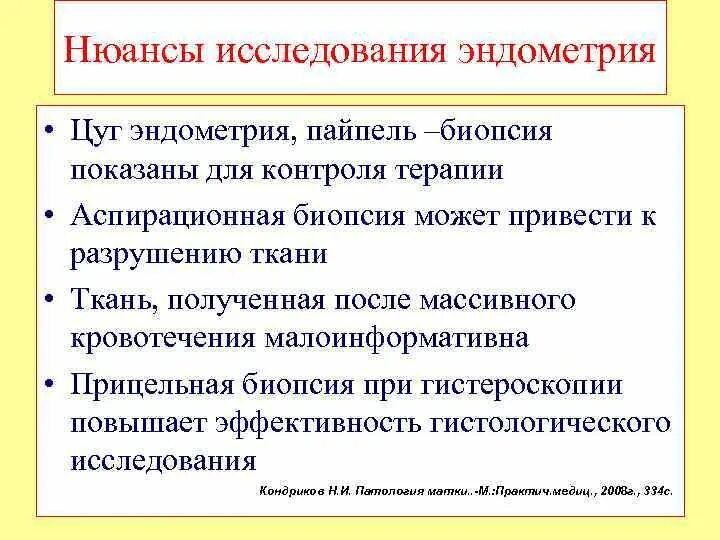 Нюансы исследования эндометрия

• Цуг эндометрия, пайпель –биопсия показаны для контроля терапии
• Аспирационная биопсия может привести к разрушению ткани
• Ткань, полученная после массивного кровотечения малоинформативна
• Прицельная биопсия при гистероскопии повышает эффективность гистологического исследования

Кондриков Н.И. Патология матки..-М.:Практич.медиц., 2008г., 334с.